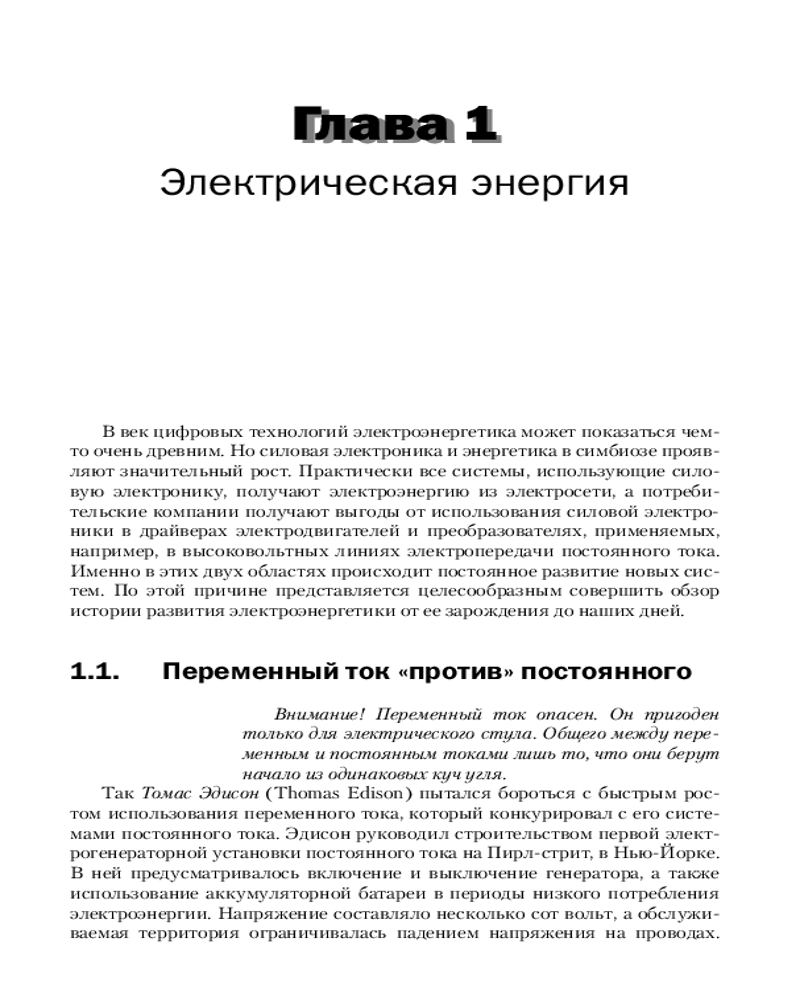 Глава 1

Электрическая энергия

В век цифровых технологий электроэнергетика может показаться чем-то очень древним. Но силовая электроника и энергетика в симбиозе проявляют значительный рост. Практически все системы, использующие силовую электронику, получают электроэнергию из электросети, а потребительские компании получают выгоды от использования силовой электроники в драйверах электродвигателей и преобразователях, применяемых, например, в высоковольтных линиях электропередачи постоянного тока. Именно в этих двух областях происходит постоянное развитие новых систем. По этой причине представляется целесообразным совершить обзор истории развития электроэнергетики от ее зарождения до наших дней.

1.1. Переменный ток «против» постоянного

Внимание! Переменный ток опасен. Он пригоден только для электрического стула. Общего между переменным и постоянным токами лишь то, что они берут начало из одинаковых куч угля.

Так Томас Эдисон (Thomas Edison) пытался бороться с быстрым ростом использования переменного тока, который конкурировал с его системами постоянного тока. Эдисон руководил строительством первой электрогенераторной установки постоянного тока на Пирл-стрит, в Нью-Йорке. В ней предусматривалось включение и выключение генератора, а также использование аккумуляторной батареи в периоды низкого потребления электроэнергии. Напряжение составляло несколько сот вольт, а обслуживаемая территория ограничивалась падением напряжения на проводах.